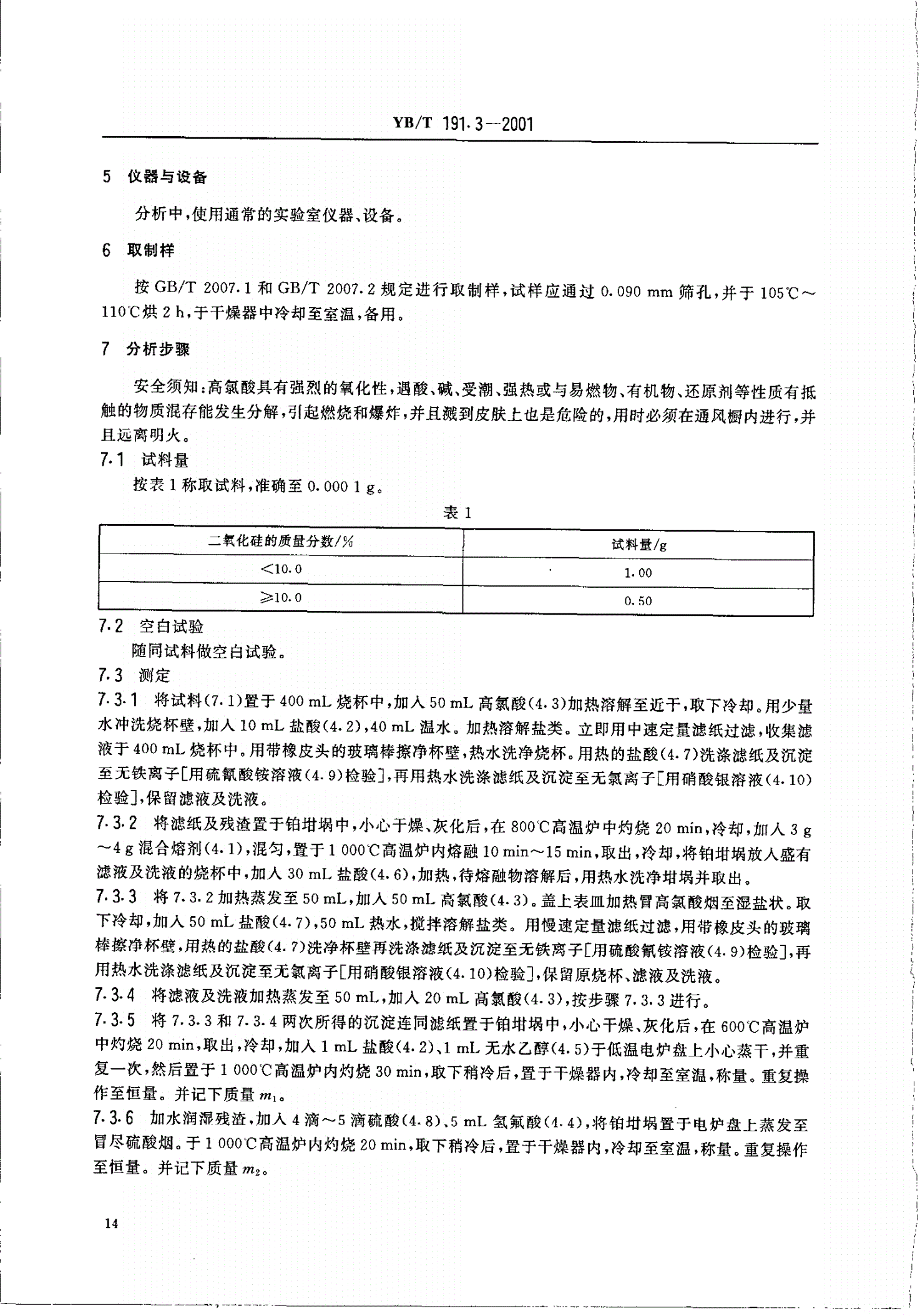 YB/T 191.3—2001

5 仪器与设备

分析中，使用通常的实验室仪器、设备。

6 取制样

按 GB/T 2007.1 和 GB/T 2007.2 规定进行取制样，试样应通过 0.090 mm 筛孔，并于 105℃～110℃烘 2 h，于干燥器中冷却至室温，备用。

7 分析步骤

安全须知：高氯酸具有强烈的氧化性，遇酸、碱、受潮、强热或与易燃物、有机物、还原剂等性质有抵触的物质混存能发生分解，引起燃烧和爆炸，并且溅到皮肤上也是危险的，用时必须在通风橱内进行，并且远离明火。

7.1 试料量

按表 1 称取试料，准确至 0.000 1 g。

表 1

| 二氧化硅的质量分数/% | 试料量/g |
|---|---|
| <10.0 | 1.00 |
| ≥10.0 | 0.50 |

7.2 空白试验

随同试料做空白试验。

7.3 测定

7.3.1 将试料(7.1)置于 400 mL 烧杯中，加入 50 mL 高氯酸(4.3)加热溶解至近干，取下冷却。用少量水冲洗烧杯壁，加入 10 mL 盐酸(4.2)，40 mL 温水。加热溶解盐类。立即用中速定量滤纸过滤，收集滤液于 400 mL 烧杯中。用带橡皮头的玻璃棒擦净杯壁，热水洗净烧杯。用热的盐酸(4.7)洗涤滤纸及沉淀至无铁离子[用硫氰酸铵溶液(4.9)检验]，再用热水洗涤滤纸及沉淀至无氯离子[用硝酸银溶液(4.10)检验]，保留滤液及洗液。

7.3.2 将滤纸及残渣置于铂坩埚中，小心干燥、灰化后，在 800℃高温炉中灼烧 20 min，冷却，加入 3 g～4 g 混合熔剂(4.1)，混匀，置于 1 000℃高温炉内熔融 10 min～15 min，取出，冷却，将铂坩埚放入盛有滤液及洗液的烧杯中，加入 30 mL 盐酸(4.6)，加热，待熔融物溶解后，用热水洗净坩埚并取出。

7.3.3 将 7.3.2 加热蒸发至 50 mL，加入 50 mL 高氯酸(4.3)。盖上表皿加热冒高氯酸烟至湿盐状。取下冷却，加入 50 mL 盐酸(4.7)，50 mL 热水，搅拌溶解盐类。用慢速定量滤纸过滤，用带橡皮头的玻璃棒擦净杯壁，用热的盐酸(4.7)洗净杯壁再洗涤滤纸及沉淀至无铁离子[用硫酸氰铵溶液(4.9)检验]，再用热水洗涤滤纸及沉淀至无氯离子[用硝酸银溶液(4.10)检验]，保留原烧杯、滤液及洗液。

7.3.4 将滤液及洗液加热蒸发至 50 mL，加入 20 mL 高氯酸(4.3)，按步骤 7.3.3 进行。

7.3.5 将 7.3.3 和 7.3.4 两次所得的沉淀连同滤纸置于铂坩埚中，小心干燥、灰化后，在 600℃高温炉中灼烧 20 min，取出，冷却，加入 1 mL 盐酸(4.2)、1 mL 无水乙醇(4.5)于低温电炉盘上小心蒸干，并重复一次，然后置于 1 000℃高温炉内灼烧 30 min，取下稍冷后，置于干燥器内，冷却至室温，称量。重复操作至恒量。并记下质量 $m_1$。

7.3.6 加水润湿残渣，加入 4 滴～5 滴硫酸(4.8)、5 mL 氢氟酸(4.4)，将铂坩埚置于电炉盘上蒸发至冒尽硫酸烟。于 1 000℃高温炉内灼烧 20 min，取下稍冷后，置于干燥器内，冷却至室温，称量。重复操作至恒量。并记下质量 $m_2$。

14